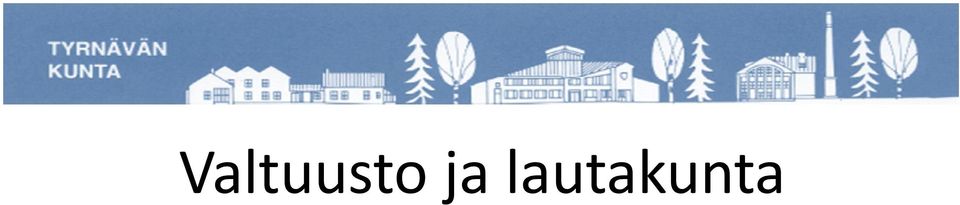 TYRNÄVÄN KUNTA

Valtuusto ja lautakunta